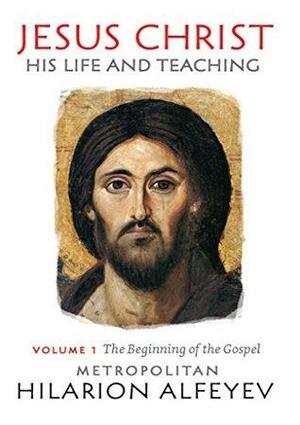 JESUS CHRIST
HIS LIFE AND TEACHING

VOLUME 1 The Beginning of the Gospel

METROPOLITAN
HILARION ALFEYEV